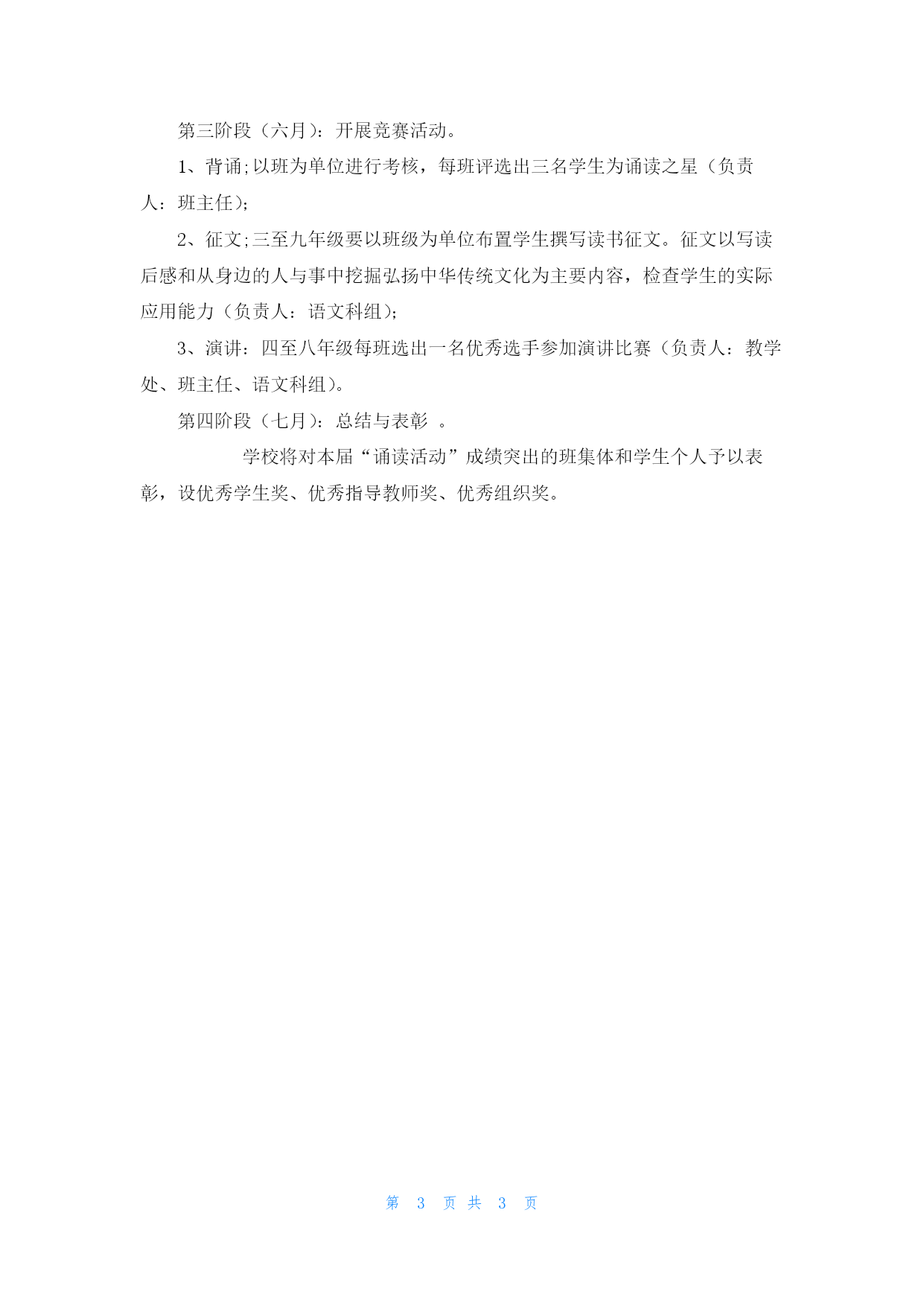 第三阶段（六月）：开展竞赛活动。

1、背诵;以班为单位进行考核，每班评选出三名学生为诵读之星（负责人：班主任）;

2、征文;三至九年级要以班级为单位布置学生撰写读书征文。征文以写读后感和从身边的人与事中挖掘弘扬中华传统文化为主要内容，检查学生的实际应用能力（负责人：语文科组）;

3、演讲：四至八年级每班选出一名优秀选手参加演讲比赛（负责人：教学处、班主任、语文科组）。

第四阶段（七月）：总结与表彰 。

学校将对本届“诵读活动”成绩突出的班集体和学生个人予以表彰，设优秀学生奖、优秀指导教师奖、优秀组织奖。

第 3 页 共 3 页